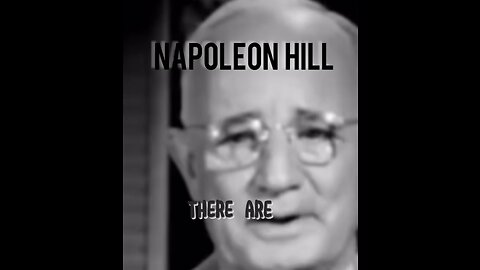 NAPOLEON HILL

THERE ARE